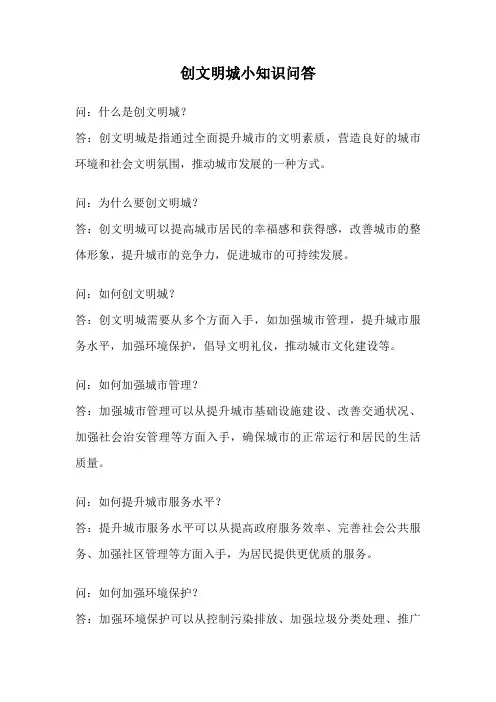 创文明城小知识问答

问：什么是创文明城？

答：创文明城是指通过全面提升城市的文明素质，营造良好的城市环境和社会文明氛围，推动城市发展的一种方式。

问：为什么要创文明城？

答：创文明城可以提高城市居民的幸福感和获得感，改善城市的整体形象，提升城市的竞争力，促进城市的可持续发展。

问：如何创文明城？

答：创文明城需要从多个方面入手，如加强城市管理，提升城市服务水平，加强环境保护，倡导文明礼仪，推动城市文化建设等。

问：如何加强城市管理？

答：加强城市管理可以从提升城市基础设施建设、改善交通状况、加强社会治安管理等方面入手，确保城市的正常运行和居民的生活质量。

问：如何提升城市服务水平？

答：提升城市服务水平可以从提高政府服务效率、完善社会公共服务、加强社区管理等方面入手，为居民提供更优质的服务。

问：如何加强环境保护？

答：加强环境保护可以从控制污染排放、加强垃圾分类处理、推广